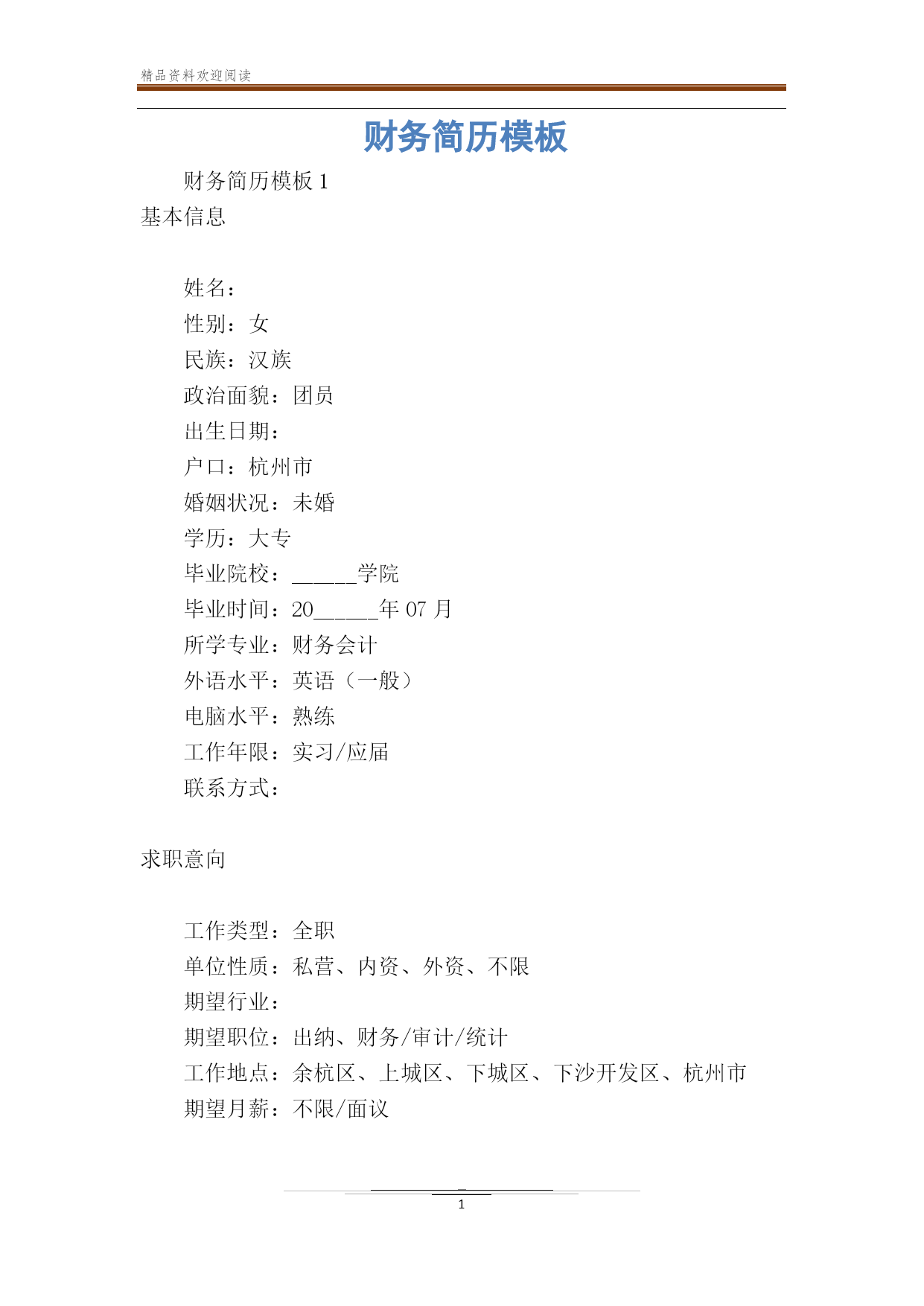 精品资料欢迎阅读

财务简历模板

财务简历模板 1

基本信息

姓名：

性别：女

民族：汉族

政治面貌：团员

出生日期：

户口：杭州市

婚姻状况：未婚

学历：大专

毕业院校：______学院

毕业时间：20______年 07 月

所学专业：财务会计

外语水平：英语（一般）

电脑水平：熟练

工作年限：实习/应届

联系方式：

求职意向

工作类型：全职

单位性质：私营、内资、外资、不限

期望行业：

期望职位：出纳、财务/审计/统计

工作地点：余杭区、上城区、下城区、下沙开发区、杭州市

期望月薪：不限/面议

1